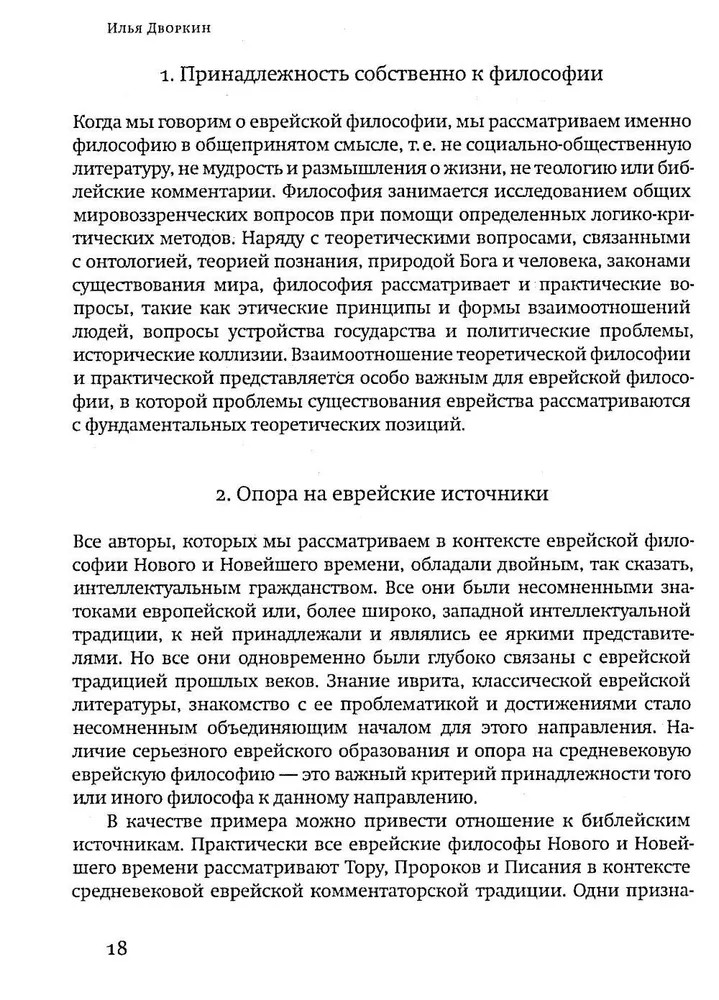 Илья Дворкин

1. Принадлежность собственно к философии

Когда мы говорим о еврейской философии, мы рассматриваем именно философию в общепринятом смысле, т. е. не социально-общественную литературу, не мудрость и размышления о жизни, не теологию или библейские комментарии. Философия занимается исследованием общих мировоззренческих вопросов при помощи определенных логико-критических методов. Наряду с теоретическими вопросами, связанными с онтологией, теорией познания, природой Бога и человека, законами существования мира, философия рассматривает и практические вопросы, такие как этические принципы и формы взаимоотношений людей, вопросы устройства государства и политические проблемы, исторические коллизии. Взаимоотношение теоретической философии и практической представляется особо важным для еврейской философии, в которой проблемы существования еврейства рассматриваются с фундаментальных теоретических позиций.

2. Опора на еврейские источники

Все авторы, которых мы рассматриваем в контексте еврейской философии Нового и Новейшего времени, обладали двойным, так сказать, интеллектуальным гражданством. Все они были несомненными знатоками европейской или, более широко, западной интеллектуальной традиции, к ней принадлежали и являлись ее яркими представителями. Но все они одновременно были глубоко связаны с еврейской традицией прошлых веков. Знание иврита, классической еврейской литературы, знакомство с ее проблематикой и достижениями стало несомненным объединяющим началом для этого направления. Наличие серьезного еврейского образования и опора на средневековую еврейскую философию — это важный критерий принадлежности того или иного философа к данному направлению.

В качестве примера можно привести отношение к библейским источникам. Практически все еврейские философы Нового и Новейшего времени рассматривают Тору, Пророков и Писания в контексте средневековой еврейской комментаторской традиции. Одни призна-

18